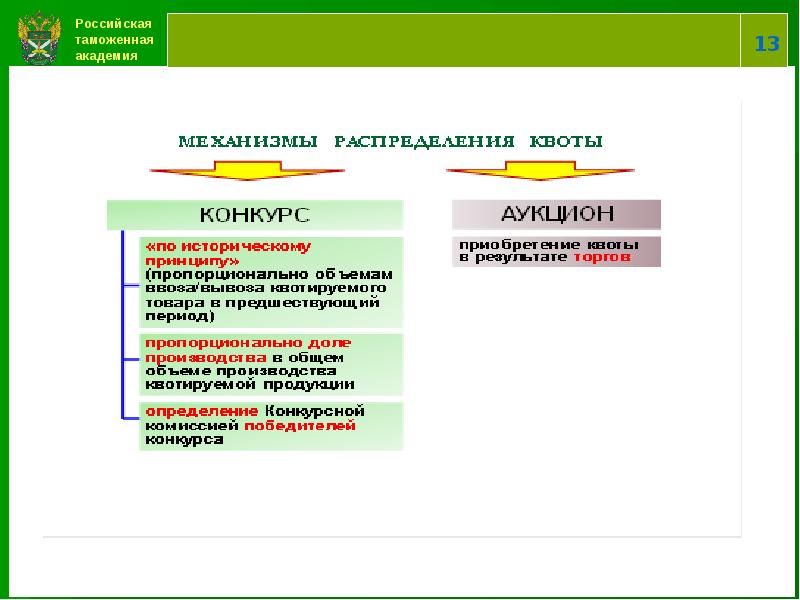 Российская таможенная академия

13

МЕХАНИЗМЫ РАСПРЕДЕЛЕНИЯ КВОТЫ

КОНКУРС

«по историческому принципу» (пропорционально объемам ввоза/вывоза квотируемого товара в предшествующий период)

пропорционально доле производства в общем объеме производства квотируемой продукции

определение Конкурсной комиссией победителей конкурса

АУКЦИОН

приобретение квоты в результате торгов